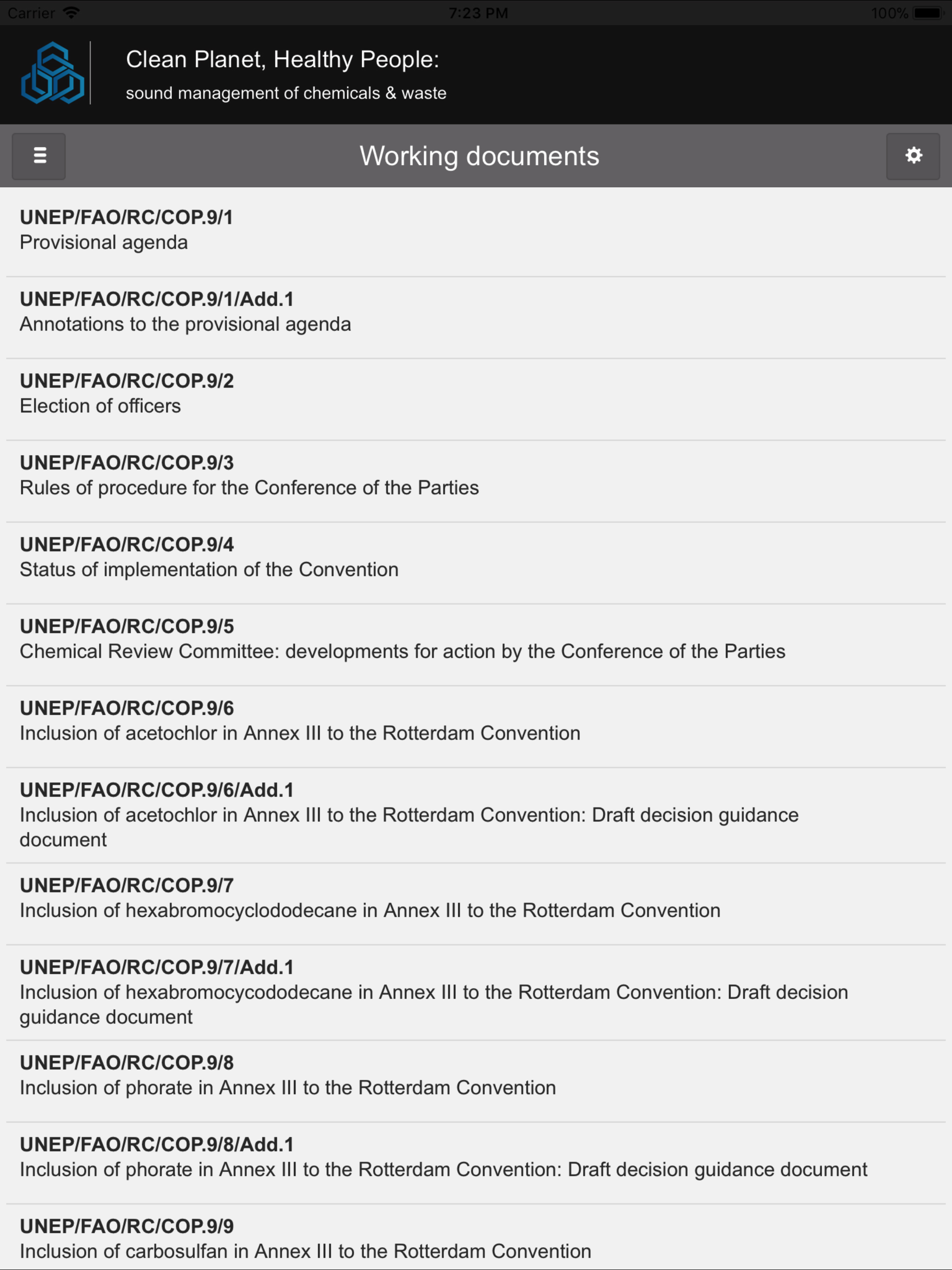 Carrier 7:23 PM 100%

Clean Planet, Healthy People:
sound management of chemicals & waste

Working documents

UNEP/FAO/RC/COP.9/1
Provisional agenda

UNEP/FAO/RC/COP.9/1/Add.1
Annotations to the provisional agenda

UNEP/FAO/RC/COP.9/2
Election of officers

UNEP/FAO/RC/COP.9/3
Rules of procedure for the Conference of the Parties

UNEP/FAO/RC/COP.9/4
Status of implementation of the Convention

UNEP/FAO/RC/COP.9/5
Chemical Review Committee: developments for action by the Conference of the Parties

UNEP/FAO/RC/COP.9/6
Inclusion of acetochlor in Annex III to the Rotterdam Convention

UNEP/FAO/RC/COP.9/6/Add.1
Inclusion of acetochlor in Annex III to the Rotterdam Convention: Draft decision guidance document

UNEP/FAO/RC/COP.9/7
Inclusion of hexabromocyclododecane in Annex III to the Rotterdam Convention

UNEP/FAO/RC/COP.9/7/Add.1
Inclusion of hexabromocycododecane in Annex III to the Rotterdam Convention: Draft decision guidance document

UNEP/FAO/RC/COP.9/8
Inclusion of phorate in Annex III to the Rotterdam Convention

UNEP/FAO/RC/COP.9/8/Add.1
Inclusion of phorate in Annex III to the Rotterdam Convention: Draft decision guidance document

UNEP/FAO/RC/COP.9/9
Inclusion of carbosulfan in Annex III to the Rotterdam Convention